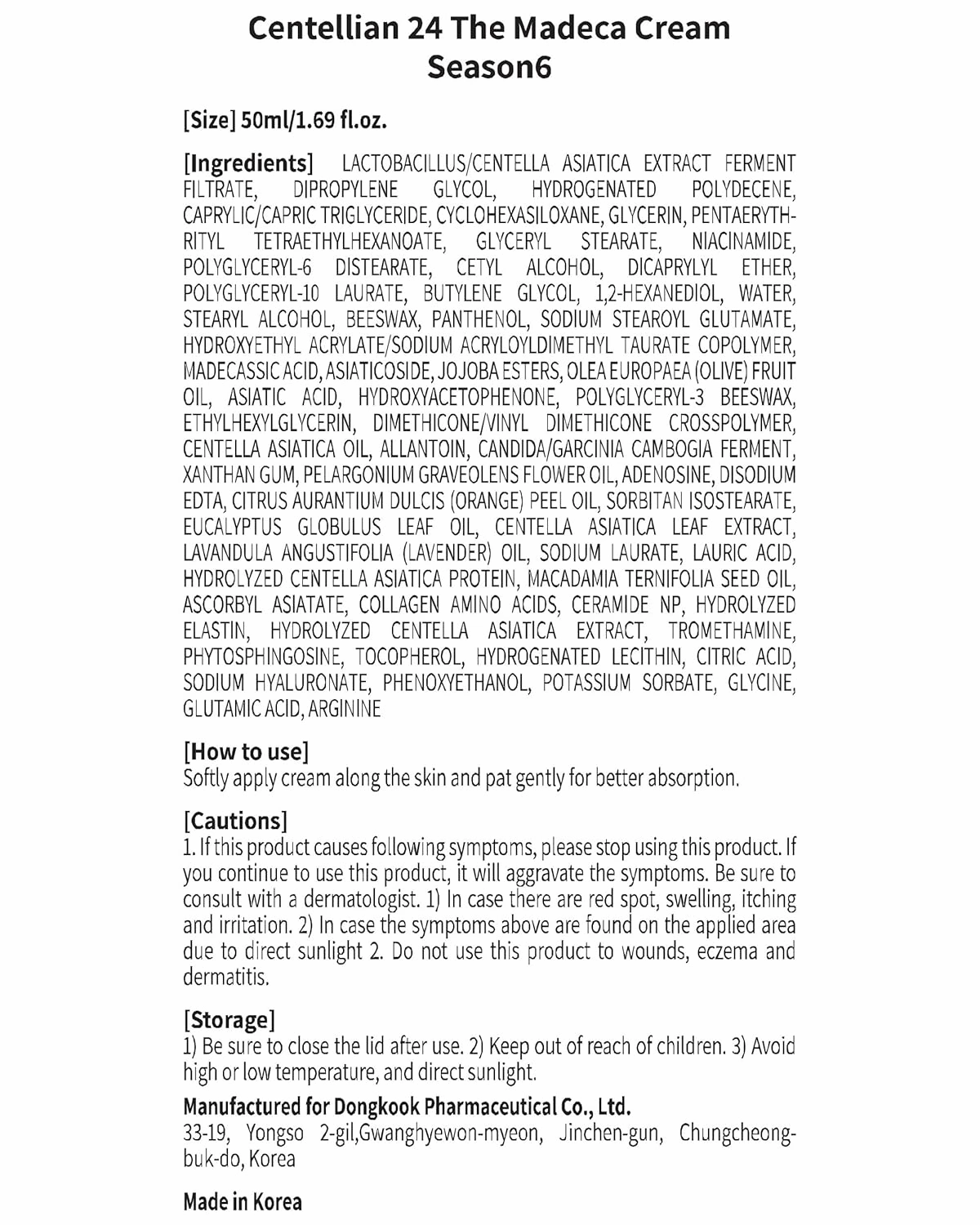 Centellian 24 The Madeca Cream
Season6

[Size] 50ml/1.69 fl.oz.

[Ingredients] LACTOBACILLUS/CENTELLA ASIATICA EXTRACT FERMENT FILTRATE, DIPROPYLENE GLYCOL, HYDROGENATED POLYDECENE, CAPRYLIC/CAPRIC TRIGLYCERIDE, CYCLOHEXASILOXANE, GLYCERIN, PENTAERYTHRITYL TETRAETHYLHEXANOATE, GLYCERYL STEARATE, NIACINAMIDE, POLYGLYCERYL-6 DISTEARATE, CETYL ALCOHOL, DICAPRYLYL ETHER, POLYGLYCERYL-10 LAURATE, BUTYLENE GLYCOL, 1,2-HEXANEDIOL, WATER, STEARYL ALCOHOL, BEESWAX, PANTHENOL, SODIUM STEAROYL GLUTAMATE, HYDROXYETHYL ACRYLATE/SODIUM ACRYLOYLDIMETHYL TAURATE COPOLYMER, MADECASSIC ACID, ASIATICOSIDE, JOJOBA ESTERS, OLEA EUROPAEA (OLIVE) FRUIT OIL, ASIATIC ACID, HYDROXYACETOPHENONE, POLYGLYCERYL-3 BEESWAX, ETHYLHEXYLGLYCERIN, DIMETHICONE/VINYL DIMETHICONE CROSSPOLYMER, CENTELLA ASIATICA OIL, ALLANTOIN, CANDIDA/GARCINIA CAMBOGIA FERMENT, XANTHAN GUM, PELARGONIUM GRAVEOLENS FLOWER OIL, ADENOSINE, DISODIUM EDTA, CITRUS AURANTIUM DULCIS (ORANGE) PEEL OIL, SORBITAN ISOSTEARATE, EUCALYPTUS GLOBULUS LEAF OIL, CENTELLA ASIATICA LEAF EXTRACT, LAVANDULA ANGUSTIFOLIA (LAVENDER) OIL, SODIUM LAURATE, LAURIC ACID, HYDROLYZED CENTELLA ASIATICA PROTEIN, MACADAMIA TERNIFOLIA SEED OIL, ASCORBYL ASIATATE, COLLAGEN AMINO ACIDS, CERAMIDE NP, HYDROLYZED ELASTIN, HYDROLYZED CENTELLA ASIATICA EXTRACT, TROMETHAMINE, PHYTOSPHINGOSINE, TOCOPHEROL, HYDROGENATED LECITHIN, CITRIC ACID, SODIUM HYALURONATE, PHENOXYETHANOL, POTASSIUM SORBATE, GLYCINE, GLUTAMIC ACID, ARGININE

[How to use]
Softly apply cream along the skin and pat gently for better absorption.

[Cautions]
1. If this product causes following symptoms, please stop using this product. If you continue to use this product, it will aggravate the symptoms. Be sure to consult with a dermatologist. 1) In case there are red spot, swelling, itching and irritation. 2) In case the symptoms above are found on the applied area due to direct sunlight 2. Do not use this product to wounds, eczema and dermatitis.

[Storage]
1) Be sure to close the lid after use. 2) Keep out of reach of children. 3) Avoid high or low temperature, and direct sunlight.

Manufactured for Dongkook Pharmaceutical Co., Ltd.
33-19, Yongso 2-gil,Gwanghyewon-myeon, Jinchen-gun, Chungcheongbuk-do, Korea

Made in Korea